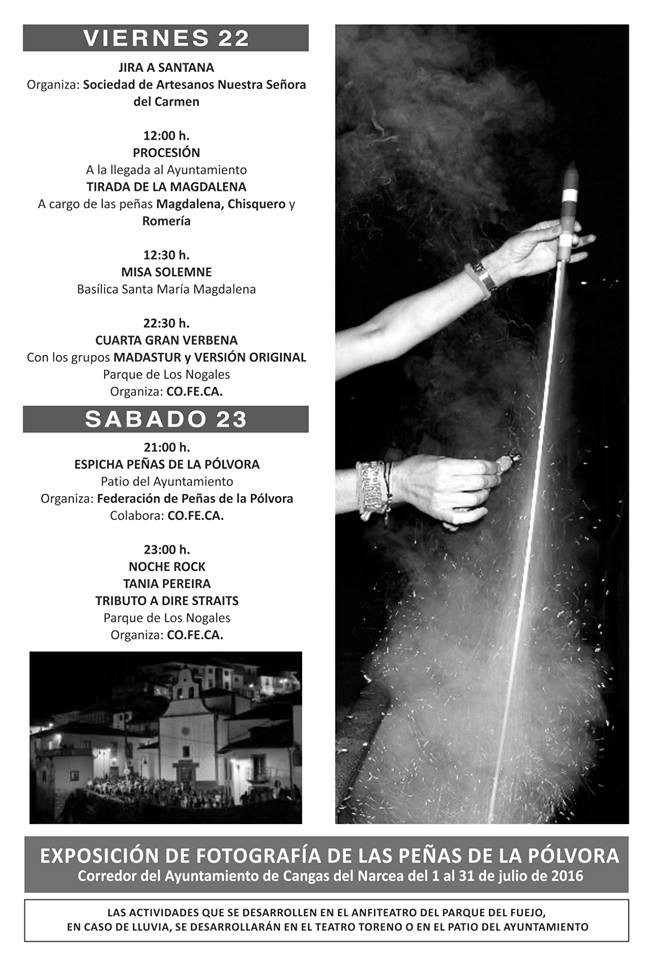 VIERNES 22

JIRA A SANTANA
Organiza: Sociedad de Artesanos Nuestra Señora del Carmen

12:00 h.
PROCESIÓN
A la llegada al Ayuntamiento
TIRADA DE LA MAGDALENA
A cargo de las peñas Magdalena, Chisquero y Romería

12:30 h.
MISA SOLEMNE
Basílica Santa María Magdalena

22:30 h.
CUARTA GRAN VERBENA
Con los grupos MADASTUR y VERSIÓN ORIGINAL
Parque de Los Nogales
Organiza: CO.FE.CA.

SABADO 23

21:00 h.
ESPICHA PEÑAS DE LA PÓLVORA
Patio del Ayuntamiento
Organiza: Federación de Peñas de la Pólvora
Colabora: CO.FE.CA.

23:00 h.
NOCHE ROCK
TANIA PEREIRA
TRIBUTO A DIRE STRAITS
Parque de Los Nogales
Organiza: CO.FE.CA.

EXPOSICIÓN DE FOTOGRAFÍA DE LAS PEÑAS DE LA PÓLVORA
Corredor del Ayuntamiento de Cangas del Narcea del 1 al 31 de julio de 2016

LAS ACTIVIDADES QUE SE DESARROLLEN EN EL ANFITEATRO DEL PARQUE DEL FUEJO, EN CASO DE LLUVIA, SE DESARROLLARÁN EN EL TEATRO TORENO O EN EL PATIO DEL AYUNTAMIENTO